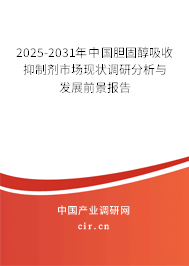 2025-2031年中国胆固醇吸收抑制剂市场现状调研分析与发展前景报告

中国产业调研网

cir.cn